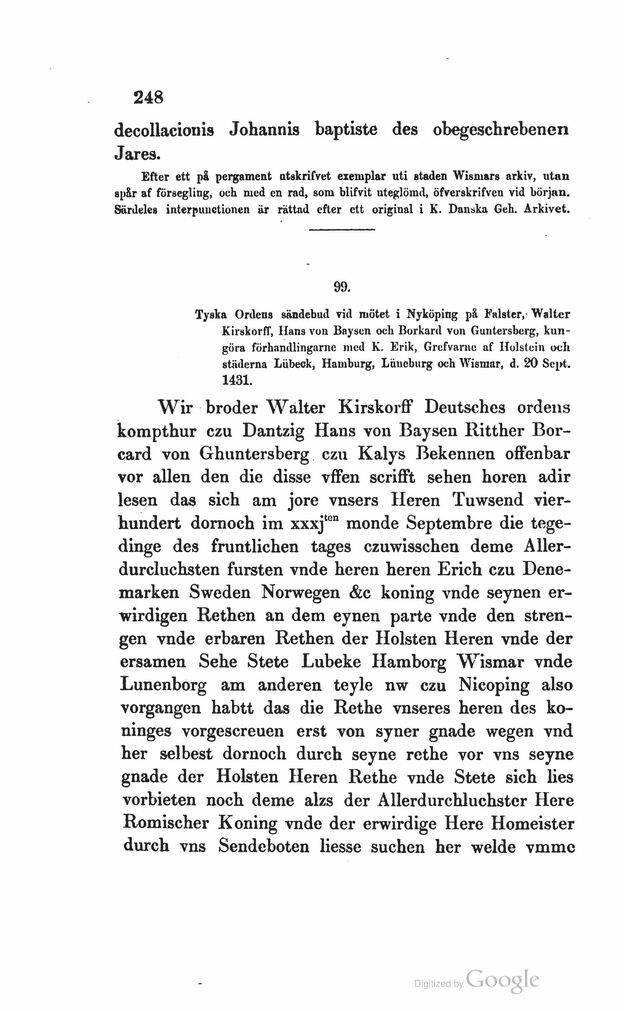 248

decollacionis Johannis baptiste des obegeschrebenen Jares.

Efter ett på pergament utskrifvet exemplar uti staden Wismars arkiv, utan spår af försegling, och med en rad, som blifvit uteglömd, öfverskrifven vid början. Särdeles interpunctionen är rättad efter ett original i K. Danska Geh. Arkivet.

99.

Tyska Ordens sändebud vid mötet i Nyköping på Falster, Walter Kirskorff, Hans von Baysen och Borkard von Guntersberg, kungöra förhandlingarne med K. Erik, Grefvarne af Holstein och städerna Lübeck, Hamburg, Lüneburg och Wismar, d. 20 Sept. 1431.

Wir broder Walter Kirskorff Deutsches ordens kompthur czu Dantzig Hans von Baysen Ritther Borcard von Ghuntersberg czu Kalys Bekennen offenbar vor allen den die disse vffen scrifft sehen horen adir lesen das sich am jore vnsers Heren Tuwsend vierhundert dornoch im xxxj$^{ten}$ monde Septembre die tegedinge des fruntlichen tages czuwisschen deme Allerdurcluchsten fursten vnde heren heren Erich czu Denemarken Sweden Norwegen &c koning vnde seynen erwirdigen Rethen an dem eynen parte vnde den strengen vnde erbaren Rethen der Holsten Heren vnde der ersamen Sehe Stete Lubeke Hamborg Wismar vnde Lunenborg am anderen teyle nw czu Nicoping also vorgangen habtt das die Rethe vnseres heren des koninges vorgescreuen erst von syner gnade wegen vnd her selbest dornoch durch seyne rethe vor vns seyne gnade der Holsten Heren Rethe vnde Stete sich lies vorbieten noch deme alzs der Allerdurchluchster Here Romischer Koning vnde der erwirdige Here Homeister durch vns Sendeboten liesse suchen her welde vmme

Digitized by Google